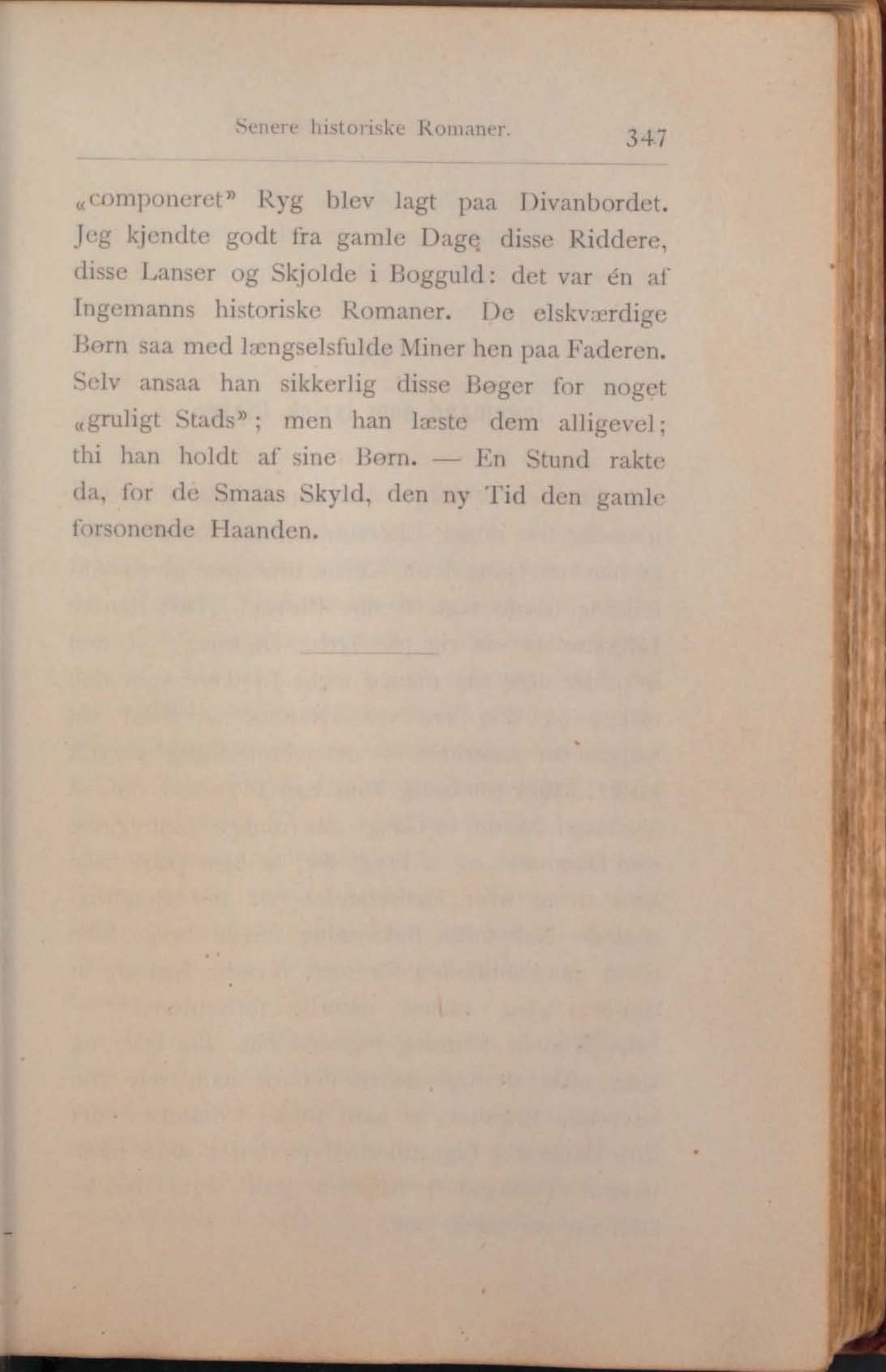 Senere historiske Romaner. 347

«componeret» Ryg blev lagt paa Divanbordet. Jeg kjendte godt fra gamle Dage disse Riddere, disse Lanser og Skjolde i Bogguld: det var én af Ingemanns historiske Romaner. De elskværdige Børn saa med længselsfulde Miner hen paa Faderen. Selv ansaa han sikkerlig disse Bøger for noget «gruligt Stads»; men han læste dem alligevel; thi han holdt af sine Børn. — En Stund rakte da, for de Smaas Skyld, den ny Tid den gamle forsonende Haanden.